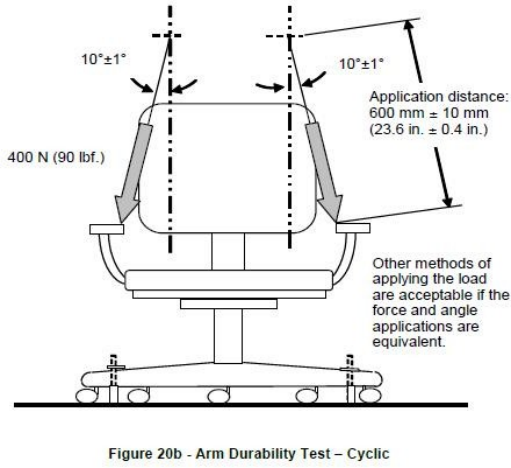 10°±1°

10°±1°

Application distance: 600 mm ± 10 mm (23.6 in. ± 0.4 in.)

400 N (90 lbf.)

Other methods of applying the load are acceptable if the force and angle applications are equivalent.

Figure 20b - Arm Durability Test – Cyclic